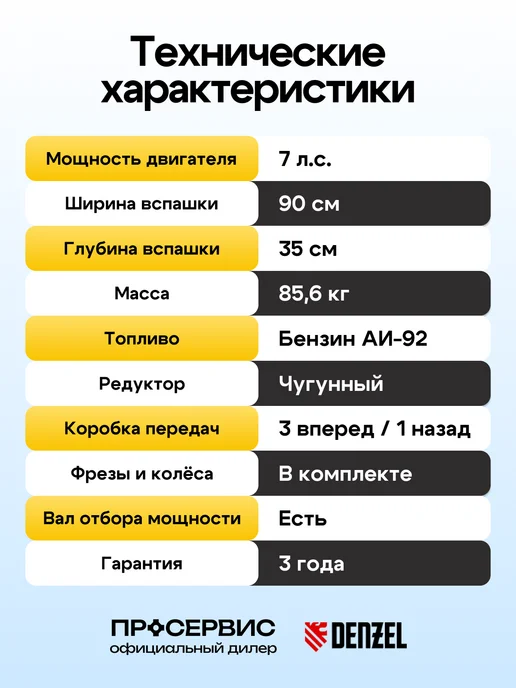 Технические характеристики

Мощность двигателя
7 л.с.

Ширина вспашки
90 см

Глубина вспашки
35 см

Масса
85,6 кг

Топливо
Бензин АИ-92

Редуктор
Чугунный

Коробка передач
3 вперед / 1 назад

Фрезы и колёса
В комплекте

Вал отбора мощности
Есть

Гарантия
3 года

ПРОСЕРВИС
официальный дилер

DENZEL